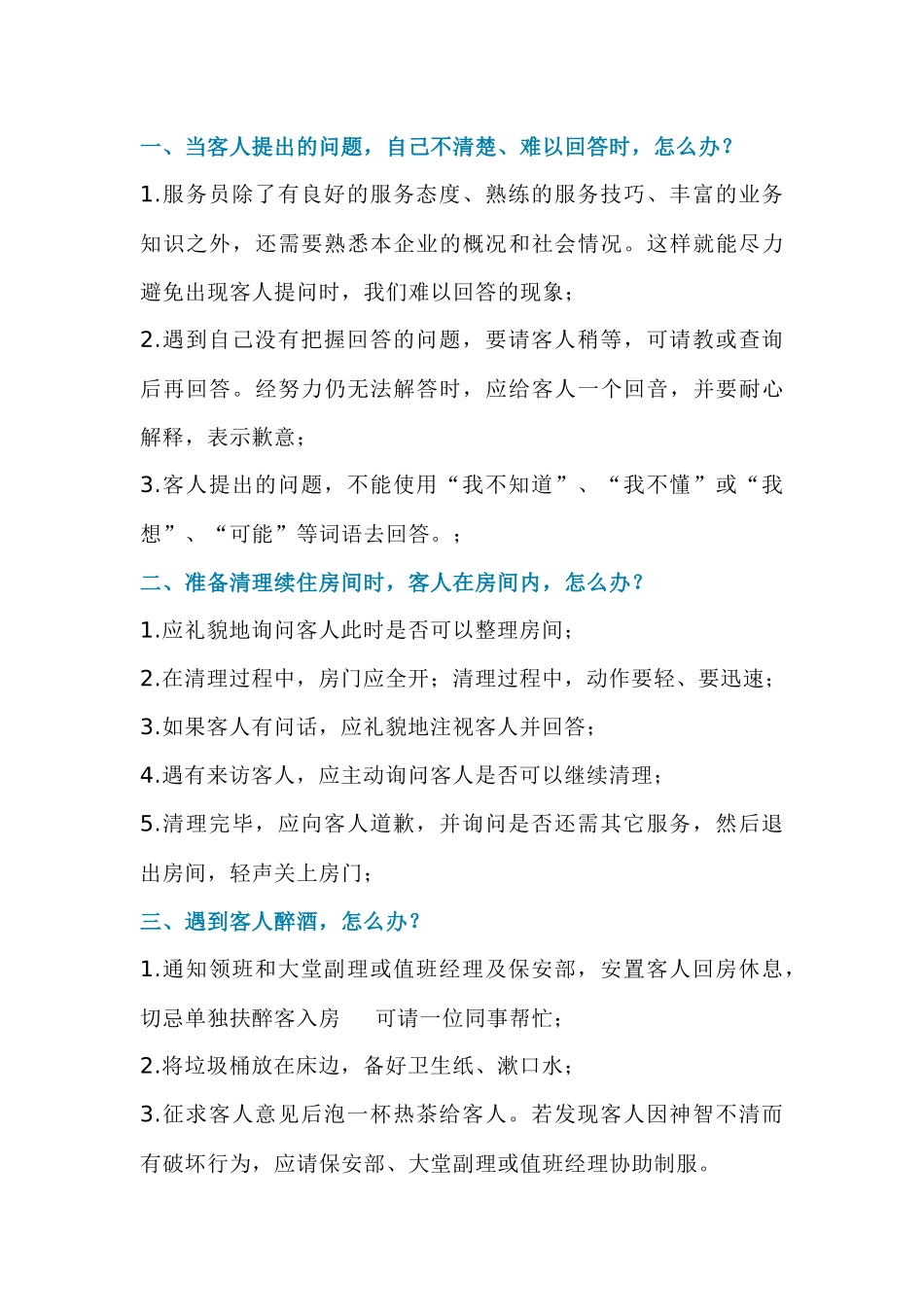 一、当客人提出的问题，自己不清楚、难以回答时，怎么办？

1.服务员除了有良好的服务态度、熟练的服务技巧、丰富的业务知识之外，还需要熟悉本企业的概况和社会情况。这样就能尽力避免出现客人提问时，我们难以回答的现象；

2.遇到自己没有把握回答的问题，要请客人稍等，可请教或查询后再回答。经努力仍无法解答时，应给客人一个回音，并要耐心解释，表示歉意；

3.客人提出的问题，不能使用“我不知道”、“我不懂”或“我想”、“可能”等词语去回答。；

二、准备清理续住房间时，客人在房间内，怎么办？

1.应礼貌地询问客人此时是否可以整理房间；

2.在清理过程中，房门应全开；清理过程中，动作要轻、要迅速；

3.如果客人有问话，应礼貌地注视客人并回答；

4.遇有来访客人，应主动询问客人是否可以继续清理；

5.清理完毕，应向客人道歉，并询问是否还需其它服务，然后退出房间，轻声关上房门；

三、遇到客人醉酒，怎么办？

1.通知领班和大堂副理或值班经理及保安部，安置客人回房休息，切忌单独扶醉客入房　可请一位同事帮忙；

2.将垃圾桶放在床边，备好卫生纸、漱口水；

3.征求客人意见后泡一杯热茶给客人。若发现客人因神智不清而有破坏行为，应请保安部、大堂副理或值班经理协助制服。